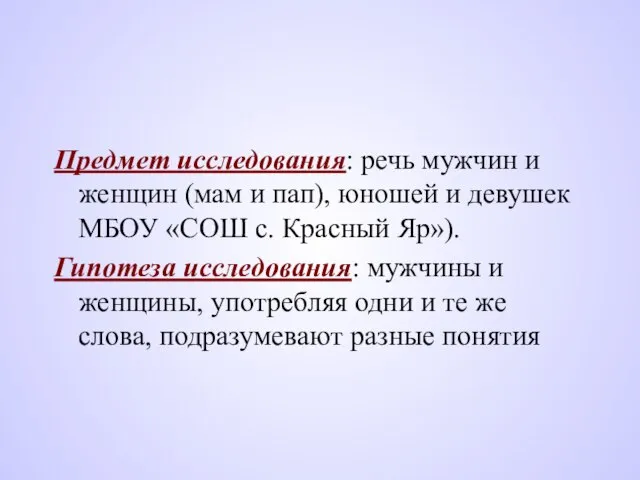 Предмет исследования: речь мужчин и женщин (мам и пап), юношей и девушек МБОУ «СОШ с. Красный Яр»).

Гипотеза исследования: мужчины и женщины, употребляя одни и те же слова, подразумевают разные понятия